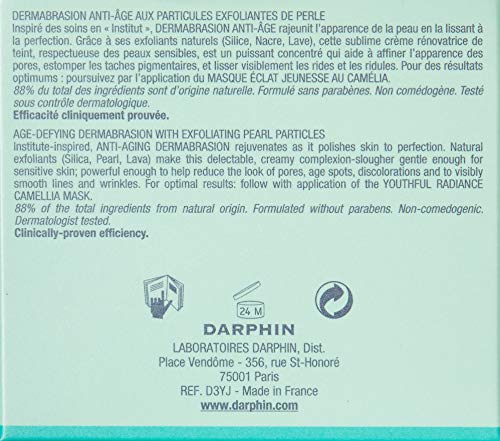 DERMABRASION ANTI-ÂGE AUX PARTICULES EXFOLIANTES DE PERLE
Inspiré des soins en « Institut », DERMABRASION ANTI-ÂGE rajeunit l'apparence de la peau en la lissant à la perfection. Grâce à ses exfoliants naturels (Silice, Nacre, Lave), cette sublime crème rénovatrice de teint, respectueuse des peaux sensibles, est un puissant concentré qui aide à affiner l'apparence des pores, estomper les taches pigmentaires, et lisser visiblement les rides et les ridules. Pour des résultats optimums : poursuivez par l'application du MASQUE ÉCLAT JEUNESSE AU CAMÉLIA.
88% du total des ingrédients sont d'origine naturelle. Formulé sans parabènes. Non comédogène. Testé sous contrôle dermatologique.
Efficacité cliniquement prouvée.

AGE-DEFYING DERMABRASION WITH EXFOLIATING PEARL PARTICLES
Institute-inspired, ANTI-AGING DERMABRASION rejuvenates as it polishes skin to perfection. Natural exfoliants (Silica, Pearl, Lava) make this delectable, creamy complexion-slougher gentle enough for sensitive skin; powerful enough to help reduce the look of pores, age spots, discolorations and to visibly smooth lines and wrinkles. For optimal results: follow with application of the YOUTHFUL RADIANCE CAMELLIA MASK.
88% of the total ingredients from natural origin. Formulated without parabens. Non-comedogenic. Dermatologist tested.
Clinically-proven efficiency.

24 M

DARPHIN
LABORATOIRES DARPHIN, Dist.
Place Vendôme - 356, rue St-Honoré
75001 Paris
REF. D3YJ - Made in France
www.darphin.com